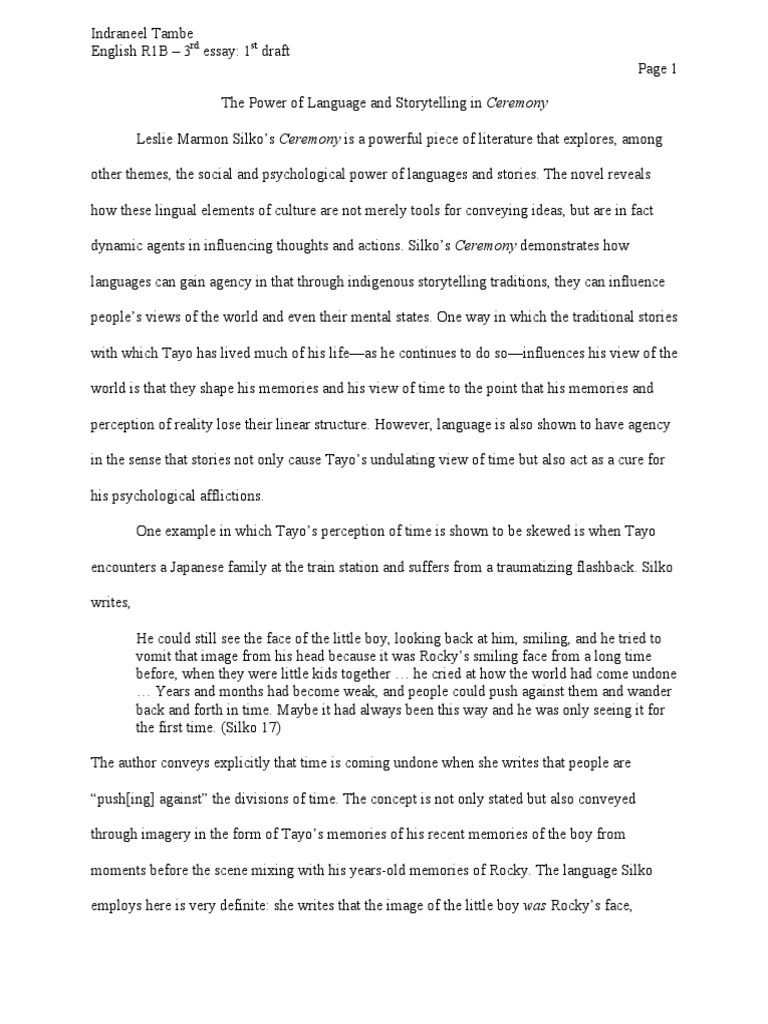 Indraneel Tambe
English R1B – 3$^{rd}$ essay: 1$^{st}$ draft

Page 1

The Power of Language and Storytelling in Ceremony

Leslie Marmon Silko's Ceremony is a powerful piece of literature that explores, among other themes, the social and psychological power of languages and stories. The novel reveals how these lingual elements of culture are not merely tools for conveying ideas, but are in fact dynamic agents in influencing thoughts and actions. Silko's Ceremony demonstrates how languages can gain agency in that through indigenous storytelling traditions, they can influence people's views of the world and even their mental states. One way in which the traditional stories with which Tayo has lived much of his life—as he continues to do so—influences his view of the world is that they shape his memories and his view of time to the point that his memories and perception of reality lose their linear structure. However, language is also shown to have agency in the sense that stories not only cause Tayo's undulating view of time but also act as a cure for his psychological afflictions.

One example in which Tayo's perception of time is shown to be skewed is when Tayo encounters a Japanese family at the train station and suffers from a traumatizing flashback. Silko writes,

He could still see the face of the little boy, looking back at him, smiling, and he tried to vomit that image from his head because it was Rocky's smiling face from a long time before, when they were little kids together … he cried at how the world had come undone … Years and months had become weak, and people could push against them and wander back and forth in time. Maybe it had always been this way and he was only seeing it for the first time. (Silko 17)

The author conveys explicitly that time is coming undone when she writes that people are "push[ing] against" the divisions of time. The concept is not only stated but also conveyed through imagery in the form of Tayo's memories of his recent memories of the boy from moments before the scene mixing with his years-old memories of Rocky. The language Silko employs here is very definite: she writes that the image of the little boy was Rocky's face,